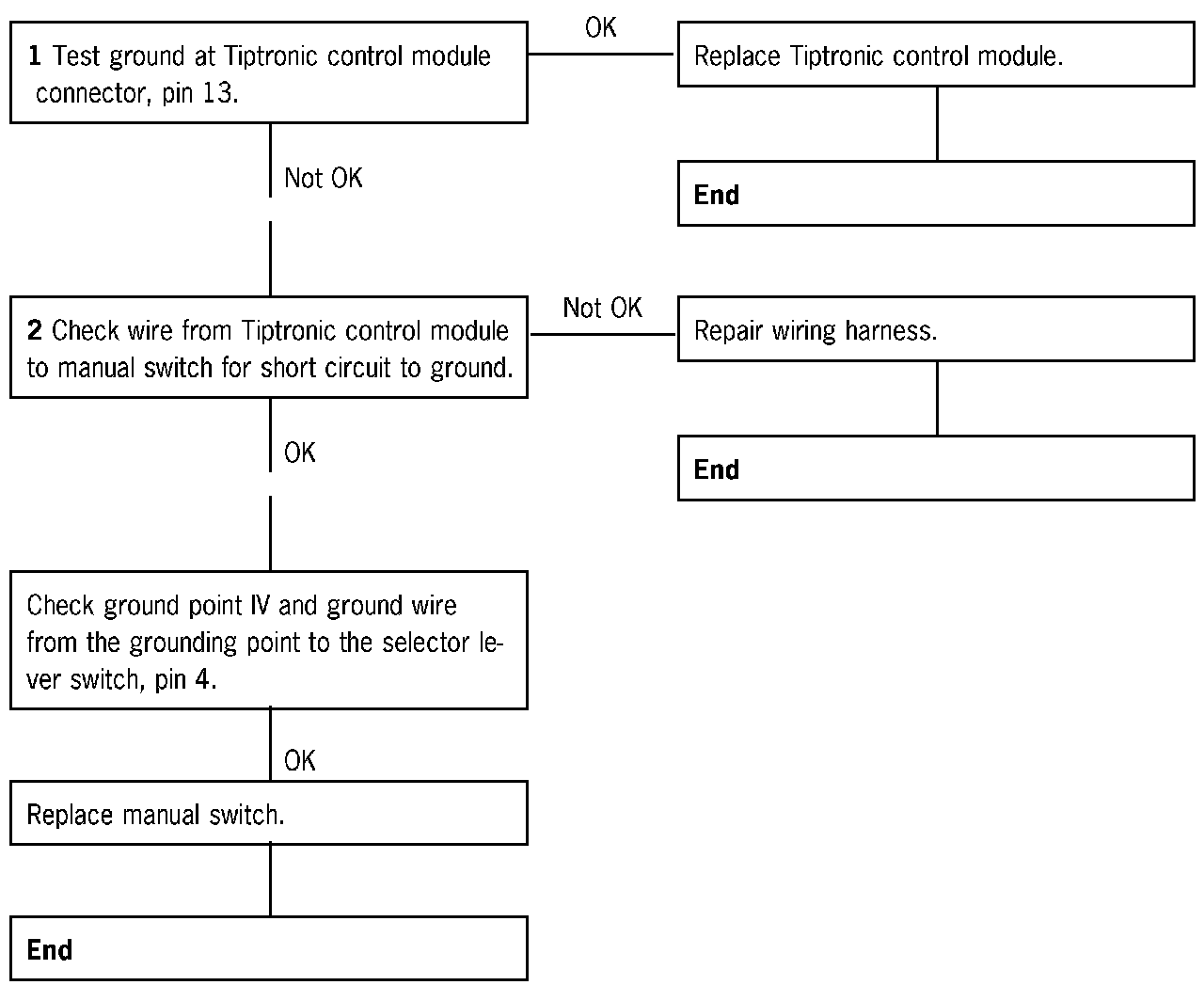 1 Test ground at Tiptronic control module connector, pin 13.

OK

Replace Tiptronic control module.

End

Not OK

2 Check wire from Tiptronic control module to manual switch for short circuit to ground.

Not OK

Repair wiring harness.

End

OK

Check ground point IV and ground wire from the grounding point to the selector lever switch, pin 4.

OK

Replace manual switch.

End